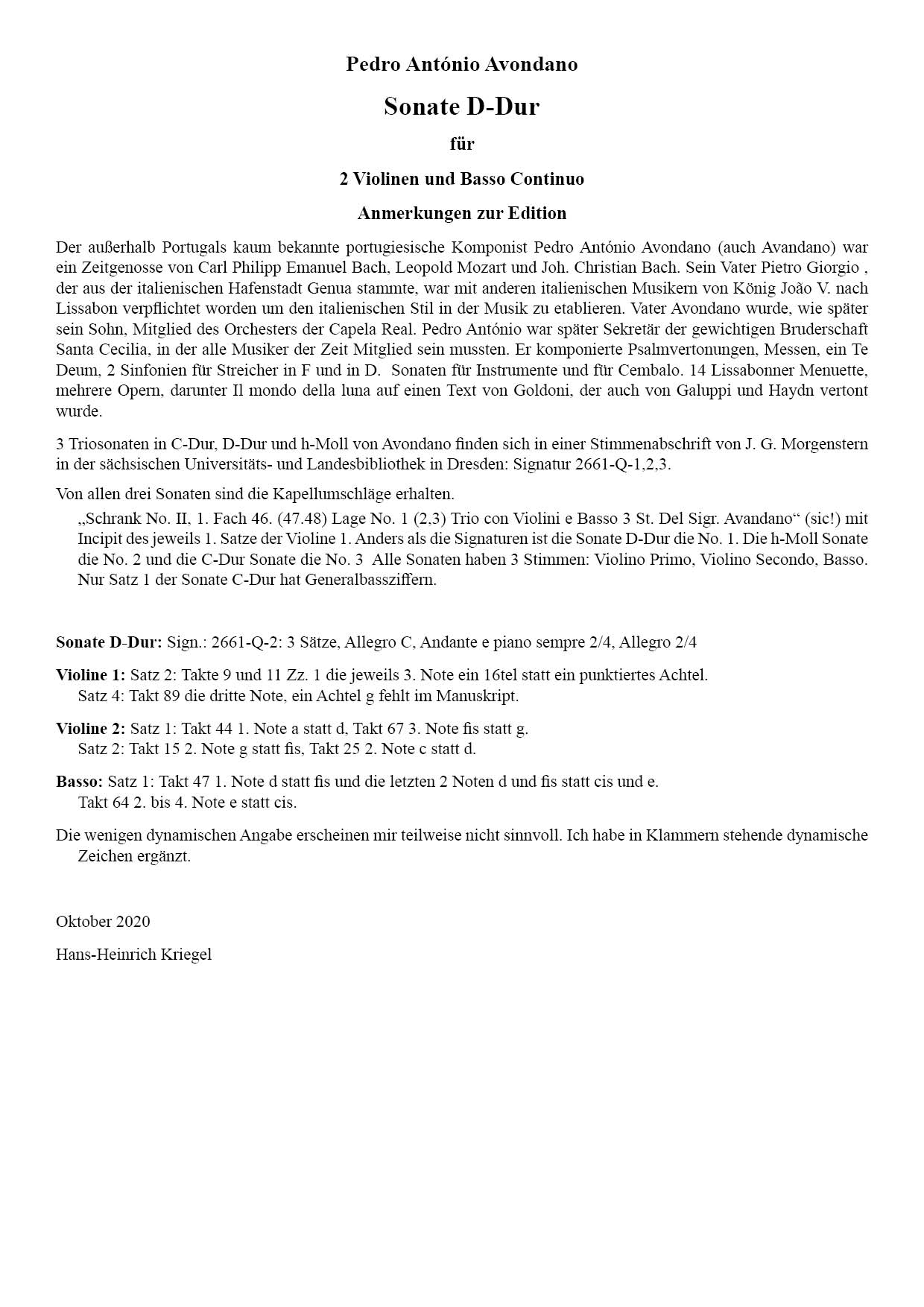 Pedro António Avondano

Sonate D-Dur

für

2 Violinen und Basso Continuo

Anmerkungen zur Edition

Der außerhalb Portugals kaum bekannte portugiesische Komponist Pedro António Avondano (auch Avandano) war ein Zeitgenosse von Carl Philipp Emanuel Bach, Leopold Mozart und Joh. Christian Bach. Sein Vater Pietro Giorgio , der aus der italienischen Hafenstadt Genua stammte, war mit anderen italienischen Musikern von König João V. nach Lissabon verpflichtet worden um den italienischen Stil in der Musik zu etablieren. Vater Avondano wurde, wie später sein Sohn, Mitglied des Orchesters der Capela Real. Pedro António war später Sekretär der gewichtigen Bruderschaft Santa Cecilia, in der alle Musiker der Zeit Mitglied sein mussten. Er komponierte Psalmvertonungen, Messen, ein Te Deum, 2 Sinfonien für Streicher in F und in D. Sonaten für Instrumente und für Cembalo. 14 Lissabonner Menuette, mehrere Opern, darunter Il mondo della luna auf einen Text von Goldoni, der auch von Galuppi und Haydn vertont wurde.

3 Triosonaten in C-Dur, D-Dur und h-Moll von Avondano finden sich in einer Stimmenabschrift von J. G. Morgenstern in der sächsischen Universitäts- und Landesbibliothek in Dresden: Signatur 2661-Q-1,2,3.

Von allen drei Sonaten sind die Kapellumschläge erhalten.
„Schrank No. II, 1. Fach 46. (47.48) Lage No. 1 (2,3) Trio con Violini e Basso 3 St. Del Sigr. Avandano“ (sic!) mit Incipit des jeweils 1. Satze der Violine 1. Anders als die Signaturen ist die Sonate D-Dur die No. 1. Die h-Moll Sonate die No. 2 und die C-Dur Sonate die No. 3 Alle Sonaten haben 3 Stimmen: Violino Primo, Violino Secondo, Basso. Nur Satz 1 der Sonate C-Dur hat Generalbassziffern.

Sonate D-Dur: Sign.: 2661-Q-2: 3 Sätze, Allegro C, Andante e piano sempre 2/4, Allegro 2/4

Violine 1: Satz 2: Takte 9 und 11 Zz. 1 die jeweils 3. Note ein 16tel statt ein punktiertes Achtel.
Satz 4: Takt 89 die dritte Note, ein Achtel g fehlt im Manuskript.

Violine 2: Satz 1: Takt 44 1. Note a statt d, Takt 67 3. Note fis statt g.
Satz 2: Takt 15 2. Note g statt fis, Takt 25 2. Note c statt d.

Basso: Satz 1: Takt 47 1. Note d statt fis und die letzten 2 Noten d und fis statt cis und e.
Takt 64 2. bis 4. Note e statt cis.

Die wenigen dynamischen Angabe erscheinen mir teilweise nicht sinnvoll. Ich habe in Klammern stehende dynamische Zeichen ergänzt.

Oktober 2020

Hans-Heinrich Kriegel